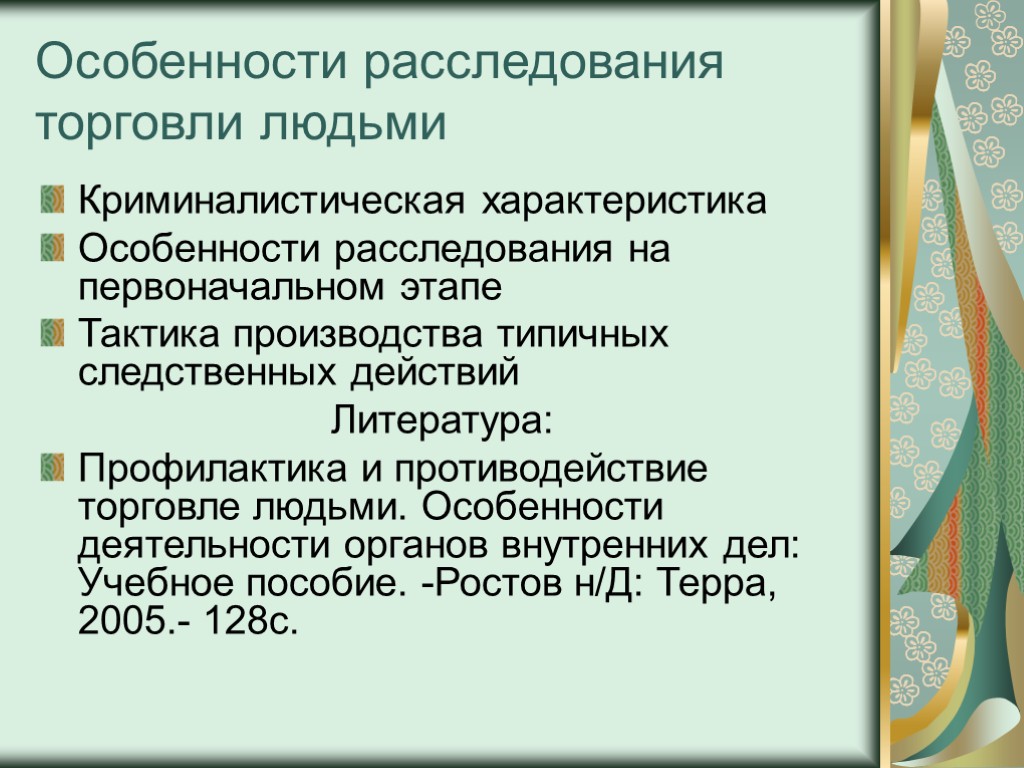 Особенности расследования торговли людьми

Криминалистическая характеристика

Особенности расследования на первоначальном этапе

Тактика производства типичных следственных действий

Литература:

Профилактика и противодействие торговле людьми. Особенности деятельности органов внутренних дел: Учебное пособие. -Ростов н/Д: Терра, 2005.- 128с.